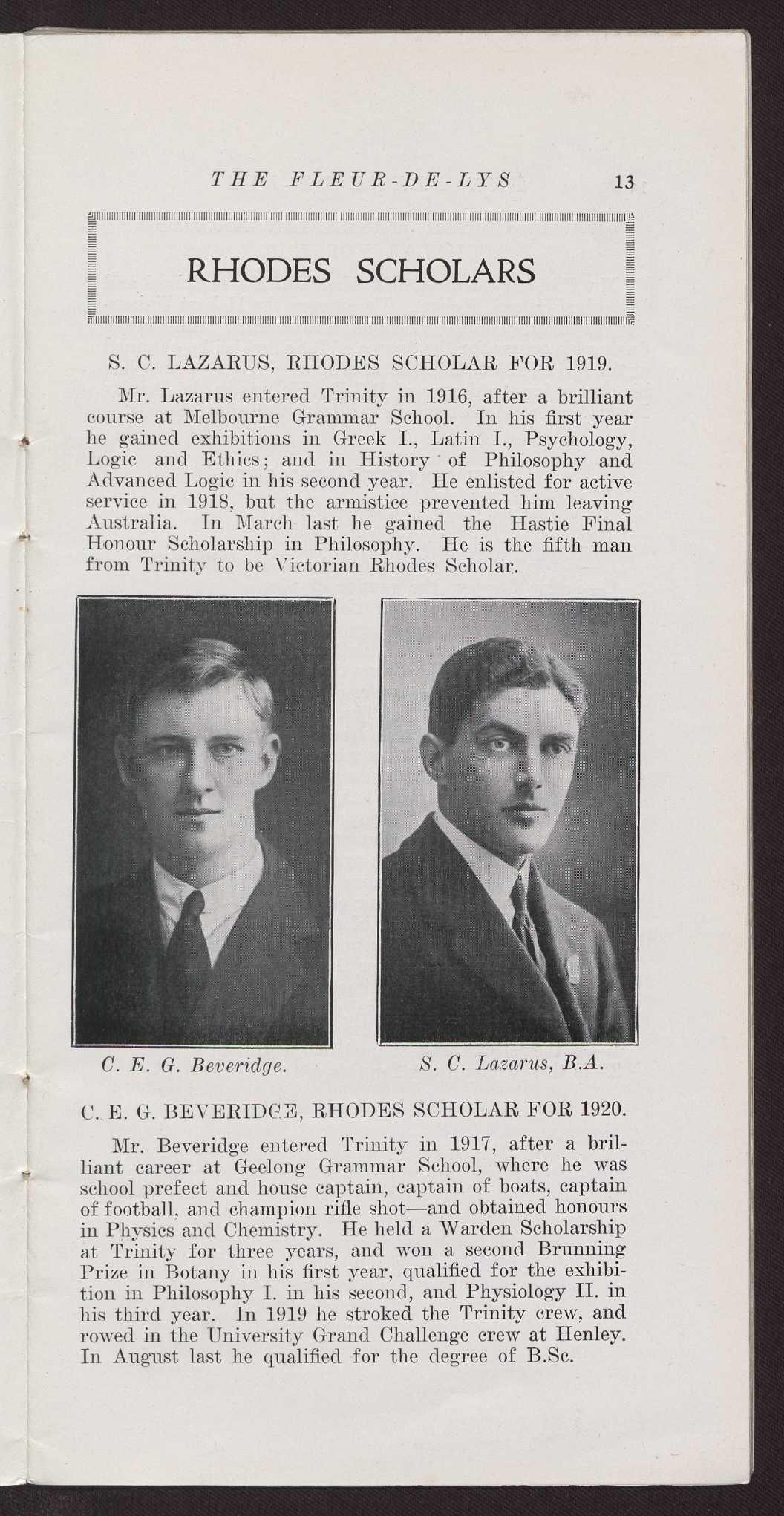 THE FLEUR-DE-LYS 13

RHODES SCHOLARS

S. C. LAZARUS, RHODES SCHOLAR FOR 1919.

Mr. Lazarus entered Trinity in 1916, after a brilliant course at Melbourne Grammar School. In his first year he gained exhibitions in Greek I., Latin I., Psychology, Logic and Ethics; and in History of Philosophy and Advanced Logic in his second year. He enlisted for active service in 1918, but the armistice prevented him leaving Australia. In March last he gained the Hastie Final Honour Scholarship in Philosophy. He is the fifth man from Trinity to be Victorian Rhodes Scholar.

C. E. G. Beveridge.

S. C. Lazarus, B.A.

C. E. G. BEVERIDGE, RHODES SCHOLAR FOR 1920.

Mr. Beveridge entered Trinity in 1917, after a brilliant career at Geelong Grammar School, where he was school prefect and house captain, captain of boats, captain of football, and champion rifle shot—and obtained honours in Physics and Chemistry. He held a Warden Scholarship at Trinity for three years, and won a second Brunning Prize in Botany in his first year, qualified for the exhibition in Philosophy I. in his second, and Physiology II. in his third year. In 1919 he stroked the Trinity crew, and rowed in the University Grand Challenge crew at Henley. In August last he qualified for the degree of B.Sc.